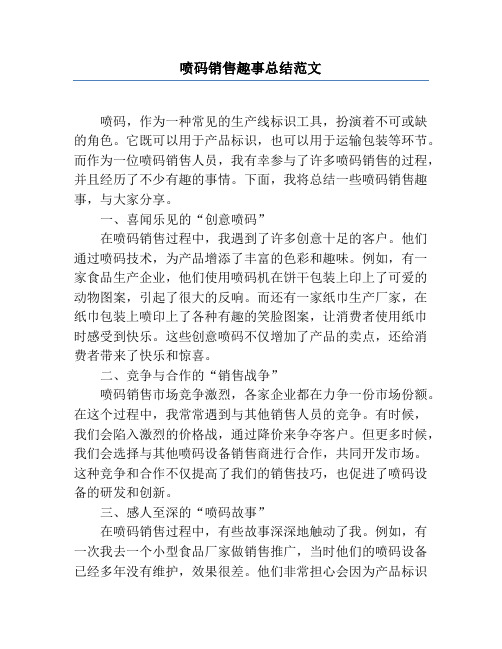 喷码销售趣事总结范文

喷码，作为一种常见的生产线标识工具，扮演着不可或缺的角色。它既可以用于产品标识，也可以用于运输包装等环节。而作为一位喷码销售人员，我有幸参与了许多喷码销售的过程，并且经历了不少有趣的事情。下面，我将总结一些喷码销售趣事，与大家分享。

一、喜闻乐见的“创意喷码”

在喷码销售过程中，我遇到了许多创意十足的客户。他们通过喷码技术，为产品增添了丰富的色彩和趣味。例如，有一家食品生产企业，他们使用喷码机在饼干包装上印上了可爱的动物图案，引起了很大的反响。而还有一家纸巾生产厂家，在纸巾包装上喷印上了各种有趣的笑脸图案，让消费者使用纸巾时感受到快乐。这些创意喷码不仅增加了产品的卖点，还给消费者带来了快乐和惊喜。

二、竞争与合作的“销售战争”

喷码销售市场竞争激烈，各家企业都在力争一份市场份额。在这个过程中，我常常遇到与其他销售人员的竞争。有时候，我们会陷入激烈的价格战，通过降价来争夺客户。但更多时候，我们会选择与其他喷码设备销售商进行合作，共同开发市场。这种竞争和合作不仅提高了我们的销售技巧，也促进了喷码设备的研发和创新。

三、感人至深的“喷码故事”

在喷码销售过程中，有些故事深深地触动了我。例如，有一次我去一个小型食品厂家做销售推广，当时他们的喷码设备已经多年没有维护，效果很差。他们非常担心会因为产品标识